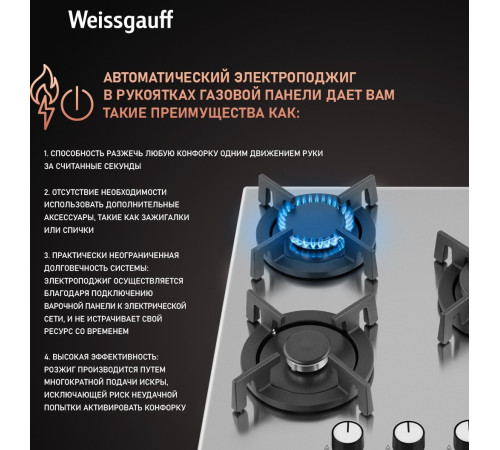 Weissgauff

АВТОМАТИЧЕСКИЙ ЭЛЕКТРОПОДЖИГ В РУКОЯТКАХ ГАЗОВОЙ ПАНЕЛИ ДАЕТ ВАМ ТАКИЕ ПРЕИМУЩЕСТВА КАК:

1. СПОСОБНОСТЬ РАЗЖЕЧЬ ЛЮБУЮ КОНФОРКУ ОДНИМ ДВИЖЕНИЕМ РУКИ ЗА СЧИТАННЫЕ СЕКУНДЫ

2. ОТСУТСТВИЕ НЕОБХОДИМОСТИ ИСПОЛЬЗОВАТЬ ДОПОЛНИТЕЛЬНЫЕ АКСЕССУАРЫ, ТАКИЕ КАК ЗАЖИГАЛКИ ИЛИ СПИЧКИ

3. ПРАКТИЧЕСКИ НЕОГРАНИЧЕННАЯ ДОЛГОВЕЧНОСТЬ СИСТЕМЫ: ЭЛЕКТРОПОДЖИГ ОСУЩЕСТВЛЯЕТСЯ БЛАГОДАРЯ ПОДКЛЮЧЕНИЮ ВАРОЧНОЙ ПАНЕЛИ К ЭЛЕКТРИЧЕСКОЙ СЕТИ, И НЕ ИСТРАЧИВАЕТ СВОЙ РЕСУРС СО ВРЕМЕНЕМ

4. ВЫСОКАЯ ЭФФЕКТИВНОСТЬ: РОЗЖИГ ПРОИЗВОДИТСЯ ПУТЕМ МНОГОКРАТНОЙ ПОДАЧИ ИСКРЫ, ИСКЛЮЧАЮЩЕЙ РИСК НЕУДАЧНОЙ ПОПЫТКИ АКТИВИРОВАТЬ КОНФОРКУ